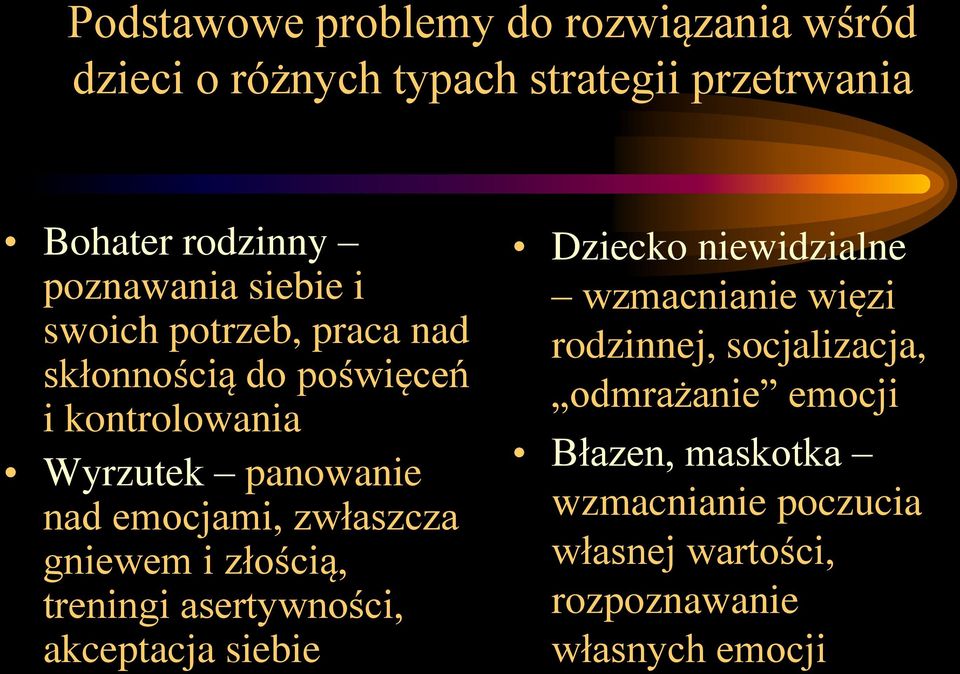 Podstawowe problemy do rozwiązania wśród dzieci o różnych typach strategii przetrwania

• Bohater rodzinny – poznawania siebie i swoich potrzeb, praca nad skłonnością do poświęceń i kontrolowania
• Wyrzutek – panowanie nad emocjami, zwłaszcza gniewem i złością, treningi asertywności, akceptacja siebie

• Dziecko niewidzialne – wzmacnianie więzi rodzinnej, socjalizacja, „odmrażanie” emocji
• Błazen, maskotka – wzmacnianie poczucia własnej wartości, rozpoznawanie własnych emocji